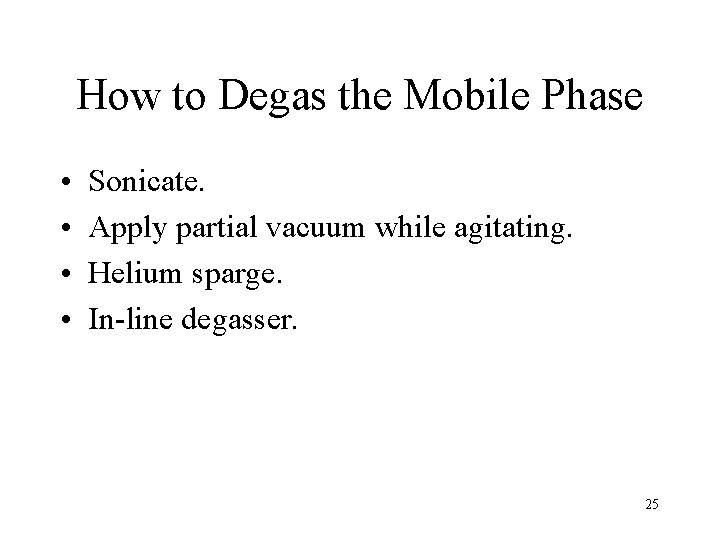 How to Degas the Mobile Phase

• Sonicate.
• Apply partial vacuum while agitating.
• Helium sparge.
• In-line degasser.

25